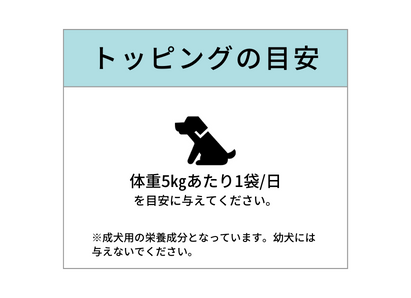 トッピングの目安

体重5kgあたり1袋/日
を目安に与えてください。

※成犬用の栄養成分となっています。幼犬には与えないでください。